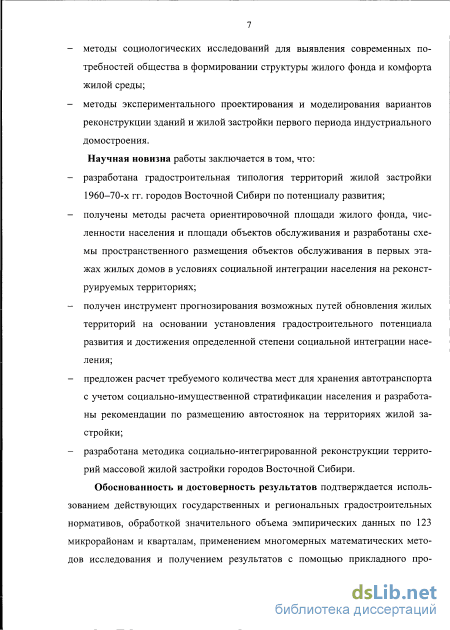 7

– методы социологических исследований для выявления современных потребностей общества в формировании структуры жилого фонда и комфорта жилой среды;

– методы экспериментального проектирования и моделирования вариантов реконструкции зданий и жилой застройки первого периода индустриального домостроения.

Научная новизна работы заключается в том, что:

– разработана градостроительная типология территорий жилой застройки 1960–70-х гг. городов Восточной Сибири по потенциалу развития;

– получены методы расчета ориентировочной площади жилого фонда, численности населения и площади объектов обслуживания и разработаны схемы пространственного размещения объектов обслуживания в первых этажах жилых домов в условиях социальной интеграции населения на реконструируемых территориях;

– получен инструмент прогнозирования возможных путей обновления жилых территорий на основании установления градостроительного потенциала развития и достижения определенной степени социальной интеграции населения;

– предложен расчет требуемого количества мест для хранения автотранспорта с учетом социально-имущественной стратификации населения и разработаны рекомендации по размещению автостоянок на территориях жилой застройки;

– разработана методика социально-интегрированной реконструкции территорий массовой жилой застройки городов Восточной Сибири.

Обоснованность и достоверность результатов подтверждается использованием действующих государственных и региональных градостроительных нормативов, обработкой значительного объема эмпирических данных по 123 микрорайонам и кварталам, применением многомерных математических методов исследования и получением результатов с помощью прикладного про-

dsLib.net
библиотека диссертаций